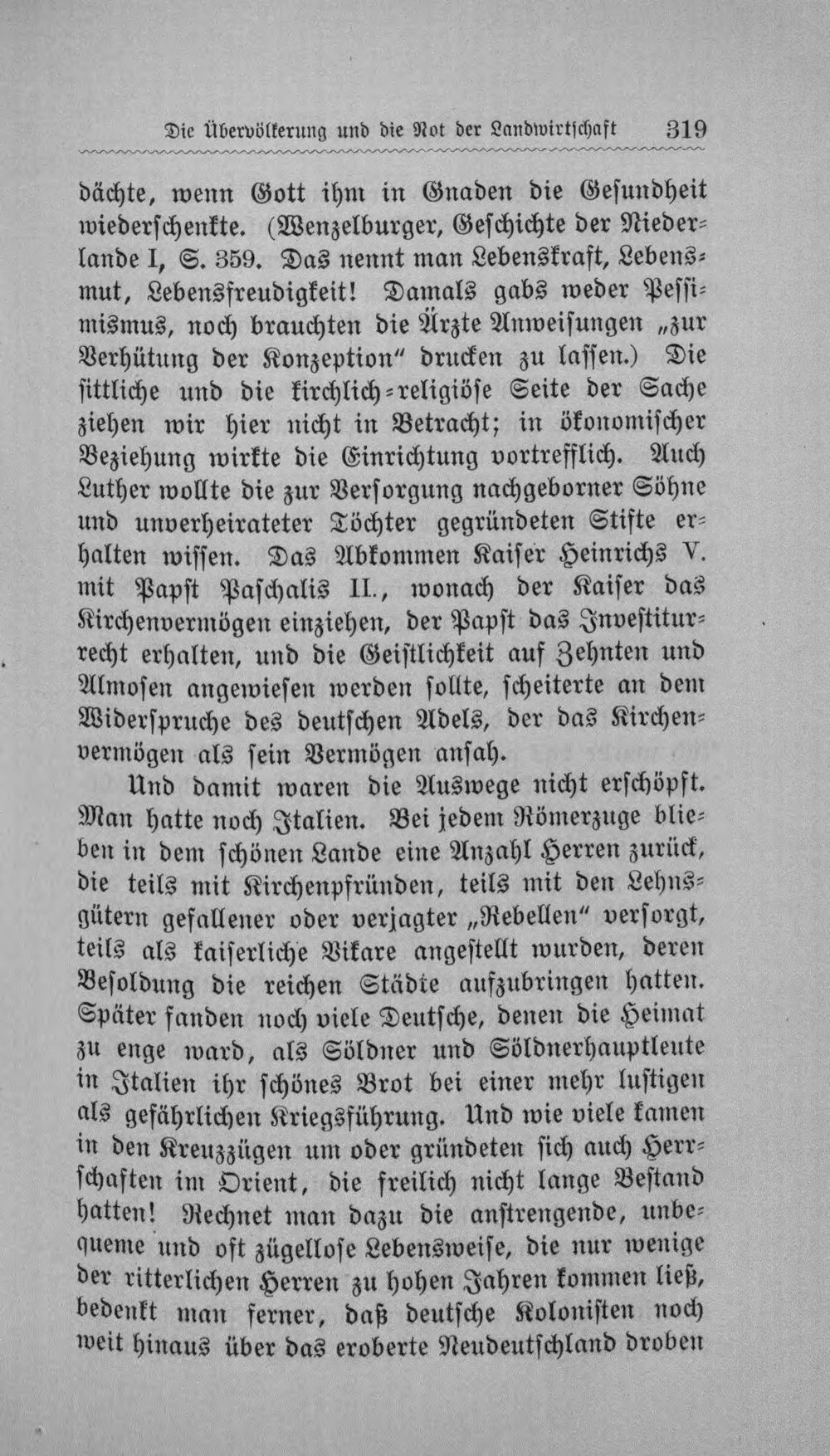 Die Übervölkerung und die Not der Landwirtschaft 319

dächte, wenn Gott ihm in Gnaden die Gesundheit wiederschenkte. (Wenzelburger, Geschichte der Niederlande I, S. 359. Das nennt man Lebenskraft, Lebensmut, Lebensfreudigkeit! Damals gabs weder Pessimismus, noch brauchten die Ärzte Anweisungen „zur Verhütung der Konzeption" drucken zu lassen.) Die sittliche und die kirchlich-religiöse Seite der Sache ziehen wir hier nicht in Betracht; in ökonomischer Beziehung wirkte die Einrichtung vortrefflich. Auch Luther wollte die zur Versorgung nachgeborner Söhne und unverheirateter Töchter gegründeten Stifte erhalten wissen. Das Abkommen Kaiser Heinrichs V. mit Papst Paschalis II., wonach der Kaiser das Kirchenvermögen einziehen, der Papst das Investiturrecht erhalten, und die Geistlichkeit auf Zehnten und Almosen angewiesen werden sollte, scheiterte an dem Widerspruche des deutschen Adels, der das Kirchenvermögen als sein Vermögen ansah.

Und damit waren die Auswege nicht erschöpft. Man hatte noch Italien. Bei jedem Römerzuge blieben in dem schönen Lande eine Anzahl Herren zurück, die teils mit Kirchenpfründen, teils mit den Lehnsgütern gefallener oder verjagter „Rebellen" versorgt, teils als kaiserliche Vikare angestellt wurden, deren Besoldung die reichen Städte aufzubringen hatten. Später fanden noch viele Deutsche, denen die Heimat zu enge ward, als Söldner und Söldnerhauptleute in Italien ihr schönes Brot bei einer mehr lustigen als gefährlichen Kriegsführung. Und wie viele kamen in den Kreuzzügen um oder gründeten sich auch Herrschaften im Orient, die freilich nicht lange Bestand hatten! Rechnet man dazu die anstrengende, unbequeme und oft zügellose Lebensweise, die nur wenige der ritterlichen Herren zu hohen Jahren kommen ließ, bedenkt man ferner, daß deutsche Kolonisten noch weit hinaus über das eroberte Neudeutschland droben